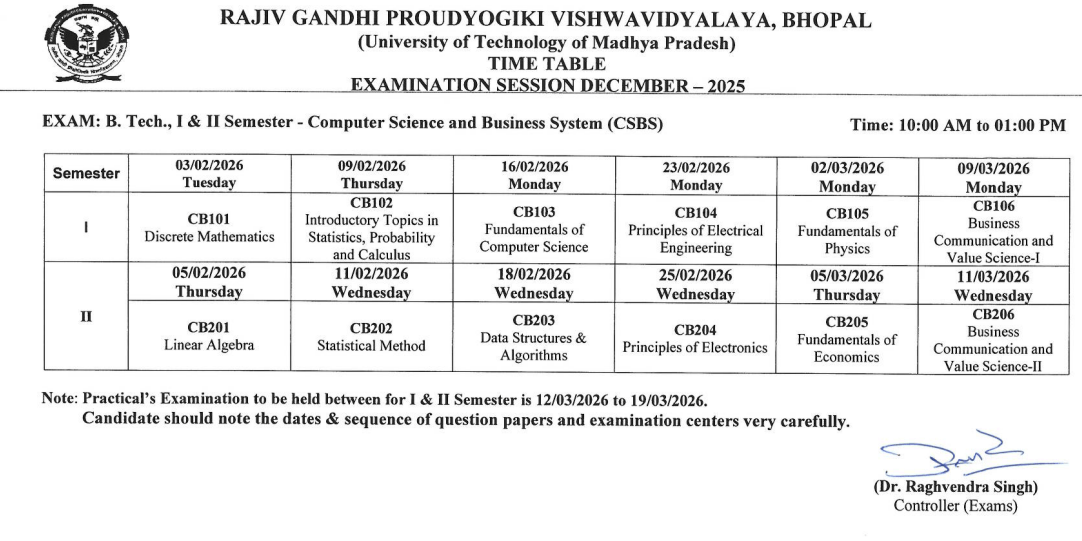 RAJIV GANDHI PROUDYOGIKI VISHWAVIDYALAYA, BHOPAL
(University of Technology of Madhya Pradesh)
TIME TABLE
EXAMINATION SESSION DECEMBER – 2025

EXAM: B. Tech., I & II Semester - Computer Science and Business System (CSBS)

Time: 10:00 AM to 01:00 PM

| Semester | 03/02/2026 Tuesday | 09/02/2026 Thursday | 16/02/2026 Monday | 23/02/2026 Monday | 02/03/2026 Monday | 09/03/2026 Monday |
|---|---|---|---|---|---|---|
| I | CB101 Discrete Mathematics | CB102 Introductory Topics in Statistics, Probability and Calculus | CB103 Fundamentals of Computer Science | CB104 Principles of Electrical Engineering | CB105 Fundamentals of Physics | CB106 Business Communication and Value Science-I |
| II | 05/02/2026 Thursday | 11/02/2026 Wednesday | 18/02/2026 Wednesday | 25/02/2026 Wednesday | 05/03/2026 Thursday | 11/03/2026 Wednesday |
|  | CB201 Linear Algebra | CB202 Statistical Method | CB203 Data Structures & Algorithms | CB204 Principles of Electronics | CB205 Fundamentals of Economics | CB206 Business Communication and Value Science-II |

Note: Practical's Examination to be held between for I & II Semester is 12/03/2026 to 19/03/2026.
Candidate should note the dates & sequence of question papers and examination centers very carefully.

(Dr. Raghvendra Singh)
Controller (Exams)